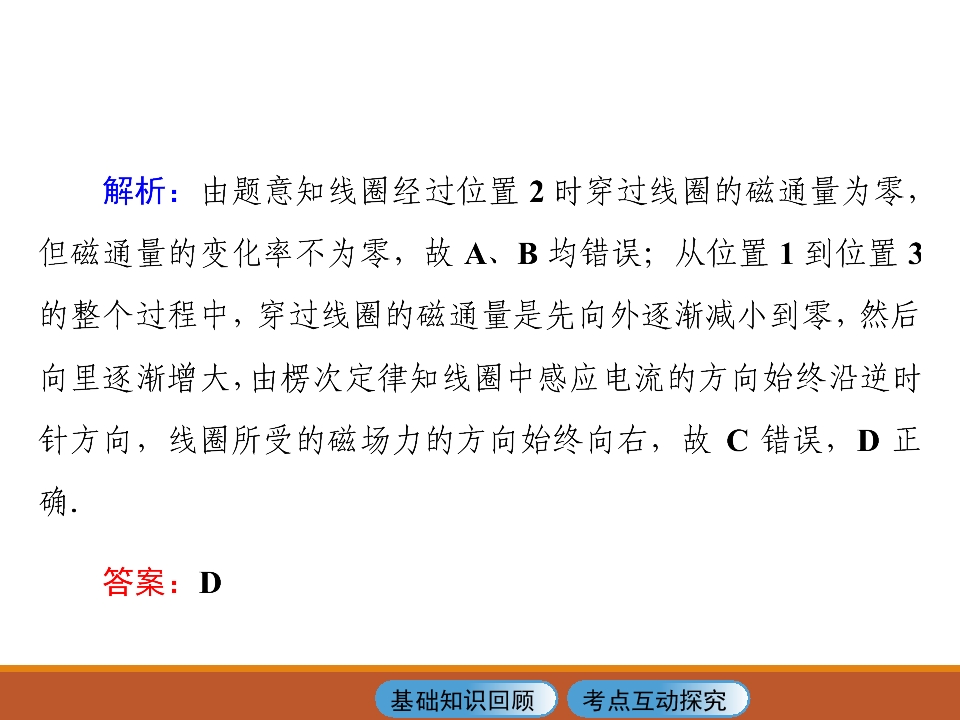 解析：由题意知线圈经过位置2时穿过线圈的磁通量为零，但磁通量的变化率不为零，故A、B均错误；从位置1到位置3的整个过程中，穿过线圈的磁通量是先向外逐渐减小到零，然后向里逐渐增大，由楞次定律知线圈中感应电流的方向始终沿逆时针方向，线圈所受的磁场力的方向始终向右，故C错误，D正确.

答案：D

基础知识回顾 考点互动探究